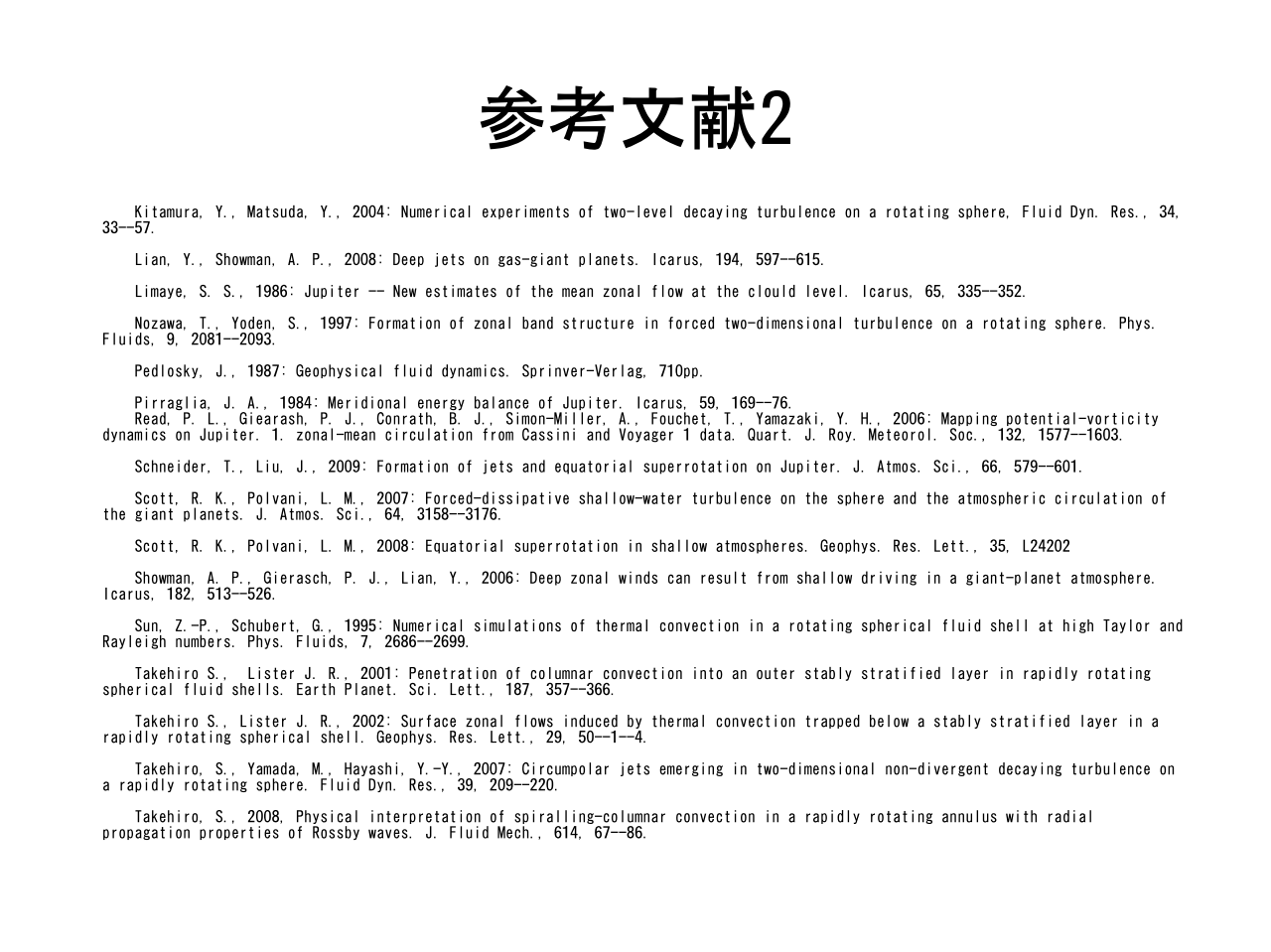 参考文献2

Kitamura, Y., Matsuda, Y., 2004: Numerical experiments of two-level decaying turbulence on a rotating sphere, Fluid Dyn. Res., 34, 33--57.

Lian, Y., Showman, A. P., 2008: Deep jets on gas-giant planets. Icarus, 194, 597--615.

Limaye, S. S., 1986: Jupiter -- New estimates of the mean zonal flow at the clould level. Icarus, 65, 335--352.

Nozawa, T., Yoden, S., 1997: Formation of zonal band structure in forced two-dimensional turbulence on a rotating sphere. Phys. Fluids, 9, 2081--2093.

Pedlosky, J., 1987: Geophysical fluid dynamics. Sprinver-Verlag, 710pp.

Pirraglia, J. A., 1984: Meridional energy balance of Jupiter. Icarus, 59, 169--76.
Read, P. L., Giearash, P. J., Conrath, B. J., Simon-Miller, A., Fouchet, T., Yamazaki, Y. H., 2006: Mapping potential-vorticity dynamics on Jupiter. 1. zonal-mean circulation from Cassini and Voyager 1 data. Quart. J. Roy. Meteorol. Soc., 132, 1577--1603.

Schneider, T., Liu, J., 2009: Formation of jets and equatorial superrotation on Jupiter. J. Atmos. Sci., 66, 579--601.

Scott, R. K., Polvani, L. M., 2007: Forced-dissipative shallow-water turbulence on the sphere and the atmospheric circulation of the giant planets. J. Atmos. Sci., 64, 3158--3176.

Scott, R. K., Polvani, L. M., 2008: Equatorial superrotation in shallow atmospheres. Geophys. Res. Lett., 35, L24202

Showman, A. P., Gierasch, P. J., Lian, Y., 2006: Deep zonal winds can result from shallow driving in a giant-planet atmosphere. Icarus, 182, 513--526.

Sun, Z.-P., Schubert, G., 1995: Numerical simulations of thermal convection in a rotating spherical fluid shell at high Taylor and Rayleigh numbers. Phys. Fluids, 7, 2686--2699.

Takehiro S., Lister J. R., 2001: Penetration of columnar convection into an outer stably stratified layer in rapidly rotating spherical fluid shells. Earth Planet. Sci. Lett., 187, 357--366.

Takehiro S., Lister J. R., 2002: Surface zonal flows induced by thermal convection trapped below a stably stratified layer in a rapidly rotating spherical shell. Geophys. Res. Lett., 29, 50--1--4.

Takehiro, S., Yamada, M., Hayashi, Y.-Y., 2007: Circumpolar jets emerging in two-dimensional non-divergent decaying turbulence on a rapidly rotating sphere. Fluid Dyn. Res., 39, 209--220.

Takehiro, S., 2008, Physical interpretation of spiralling-columnar convection in a rapidly rotating annulus with radial propagation properties of Rossby waves. J. Fluid Mech., 614, 67--86.